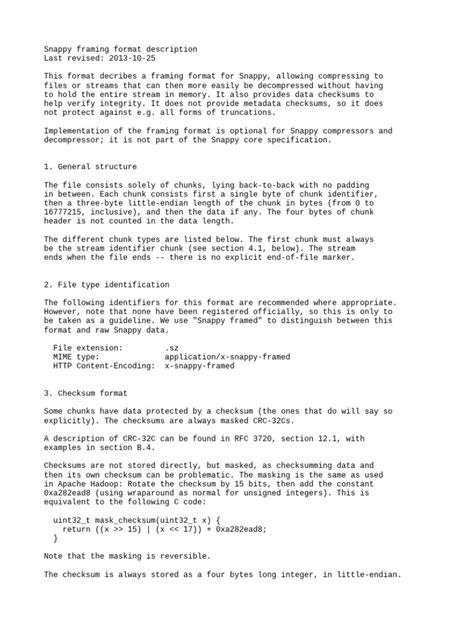 Snappy framing format description
Last revised: 2013-10-25

This format decribes a framing format for Snappy, allowing compressing to files or streams that can then more easily be decompressed without having to hold the entire stream in memory. It also provides data checksums to help verify integrity. It does not provide metadata checksums, so it does not protect against e.g. all forms of truncations.

Implementation of the framing format is optional for Snappy compressors and decompressor; it is not part of the Snappy core specification.

1. General structure

The file consists solely of chunks, lying back-to-back with no padding in between. Each chunk consists first a single byte of chunk identifier, then a three-byte little-endian length of the chunk in bytes (from 0 to 16777215, inclusive), and then the data if any. The four bytes of chunk header is not counted in the data length.

The different chunk types are listed below. The first chunk must always be the stream identifier chunk (see section 4.1, below). The stream ends when the file ends -- there is no explicit end-of-file marker.

2. File type identification

The following identifiers for this format are recommended where appropriate. However, note that none have been registered officially, so this is only to be taken as a guideline. We use "Snappy framed" to distinguish between this format and raw Snappy data.

File extension: .sz
MIME type: application/x-snappy-framed
HTTP Content-Encoding: x-snappy-framed

3. Checksum format

Some chunks have data protected by a checksum (the ones that do will say so explicitly). The checksums are always masked CRC-32Cs.

A description of CRC-32C can be found in RFC 3720, section 12.1, with examples in section B.4.

Checksums are not stored directly, but masked, as checksumming data and then its own checksum can be problematic. The masking is the same as used in Apache Hadoop: Rotate the checksum by 15 bits, then add the constant 0xa282ead8 (using wraparound as normal for unsigned integers). This is equivalent to the following C code:

uint32_t mask_checksum(uint32_t x) {
  return ((x >> 15) | (x << 17)) + 0xa282ead8;
}

Note that the masking is reversible.

The checksum is always stored as a four bytes long integer, in little-endian.